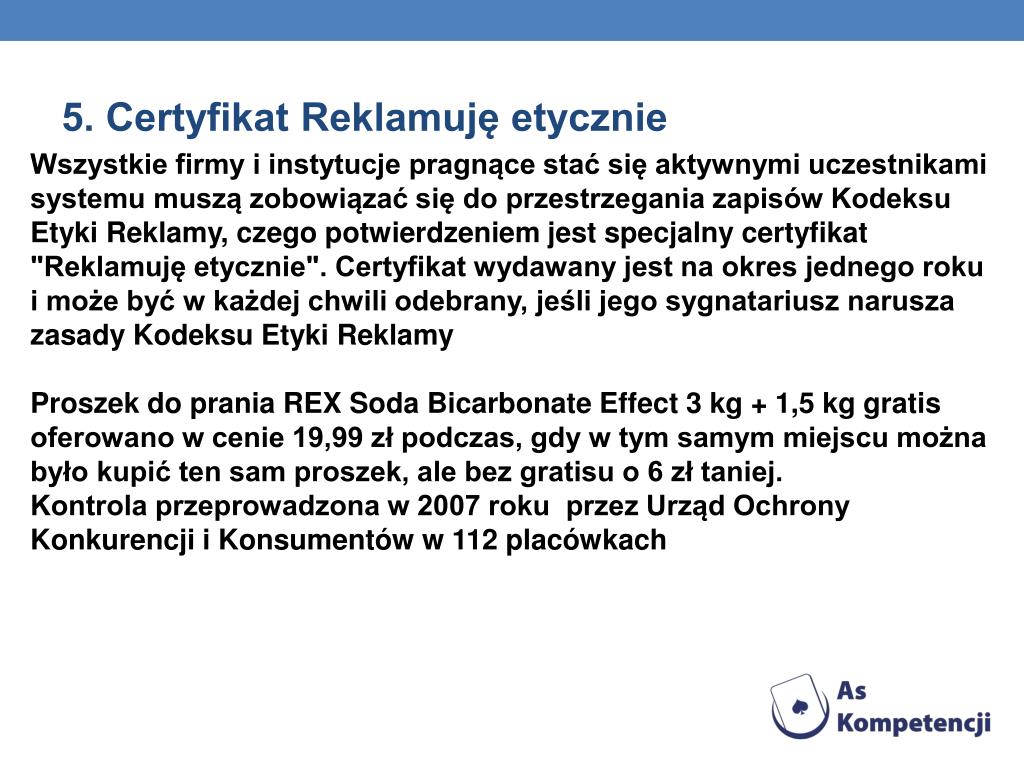 5. Certyfikat Reklamuję etycznie

Wszystkie firmy i instytucje pragnące stać się aktywnymi uczestnikami systemu muszą zobowiązać się do przestrzegania zapisów Kodeksu Etyki Reklamy, czego potwierdzeniem jest specjalny certyfikat "Reklamuję etycznie". Certyfikat wydawany jest na okres jednego roku i może być w każdej chwili odebrany, jeśli jego sygnatariusz narusza zasady Kodeksu Etyki Reklamy

Proszek do prania REX Soda Bicarbonate Effect 3 kg + 1,5 kg gratis oferowano w cenie 19,99 zł podczas, gdy w tym samym miejscu można było kupić ten sam proszek, ale bez gratisu o 6 zł taniej.
Kontrola przeprowadzona w 2007 roku przez Urząd Ochrony Konkurencji i Konsumentów w 112 placówkach

As Kompetencji